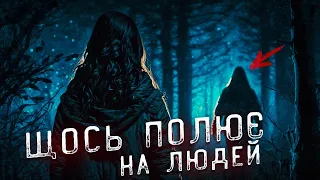 ЩОСЬ ПОЛЮЄ НА ЛЮДЕЙ